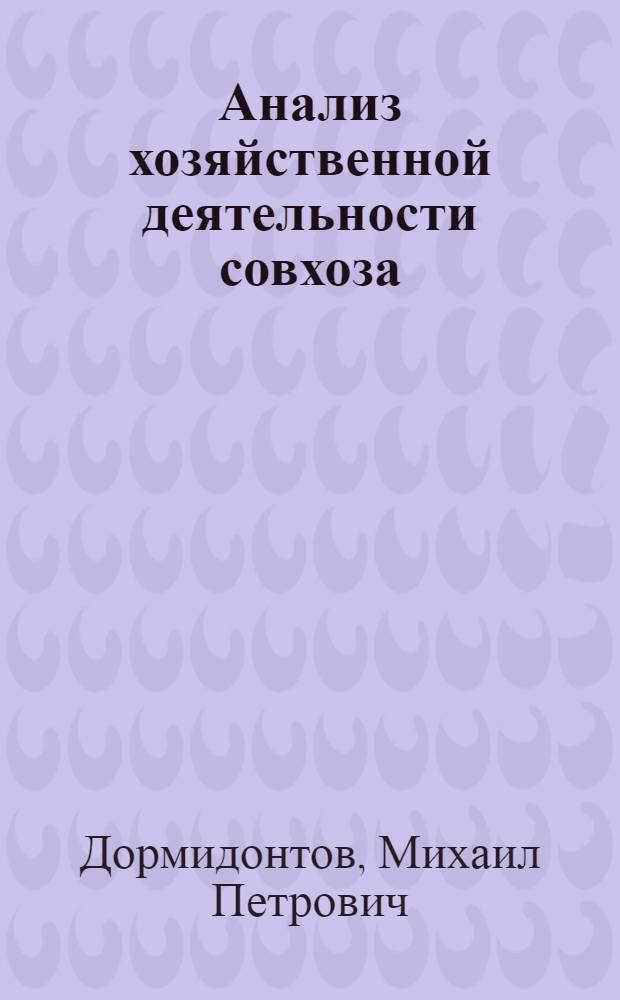 Анализ хозяйственной деятельности совхоза

Дормидонтов, Михаил Петрович